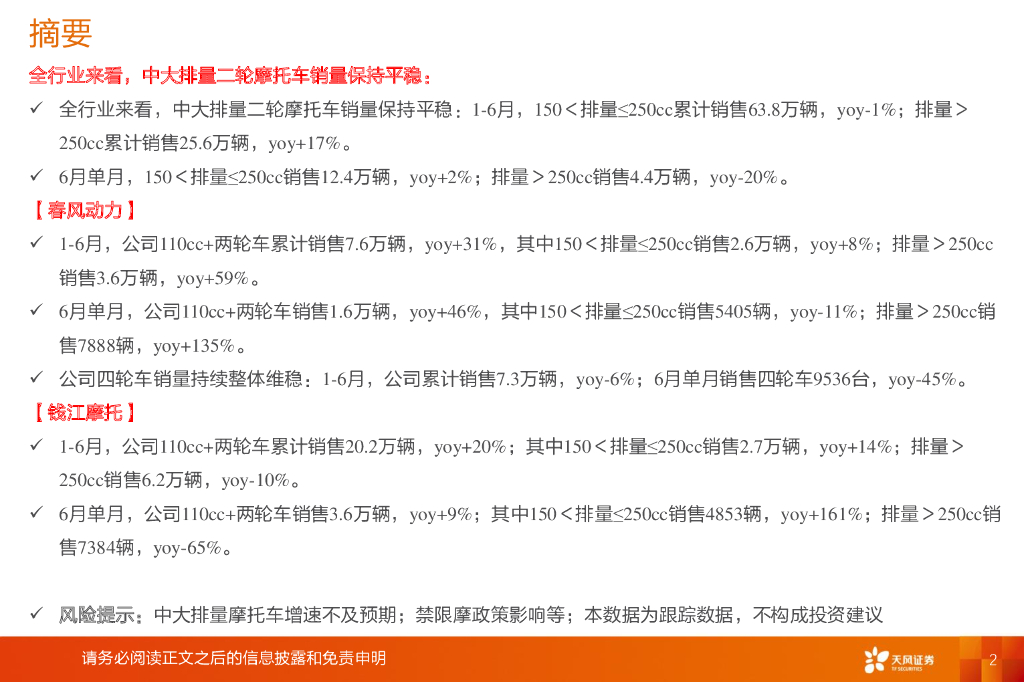 摘要

全行业来看，中大排量二轮摩托车销量保持平稳：

✓ 全行业来看，中大排量二轮摩托车销量保持平稳：1-6月，150＜排量≤250cc累计销售63.8万辆，yoy-1%；排量＞250cc累计销售25.6万辆，yoy+17%。

✓ 6月单月，150＜排量≤250cc销售12.4万辆，yoy+2%；排量＞250cc销售4.4万辆，yoy-20%。

【春风动力】

✓ 1-6月，公司110cc+两轮车累计销售7.6万辆，yoy+31%，其中150＜排量≤250cc销售2.6万辆，yoy+8%；排量＞250cc销售3.6万辆，yoy+59%。

✓ 6月单月，公司110cc+两轮车销售1.6万辆，yoy+46%，其中150＜排量≤250cc销售5405辆，yoy-11%；排量＞250cc销售7888辆，yoy+135%。

✓ 公司四轮车销量持续整体维稳：1-6月，公司累计销售7.3万辆，yoy-6%；6月单月销售四轮车9536台，yoy-45%。

【钱江摩托】

✓ 1-6月，公司110cc+两轮车累计销售20.2万辆，yoy+20%；其中150＜排量≤250cc销售2.7万辆，yoy+14%；排量＞250cc销售6.2万辆，yoy-10%。

✓ 6月单月，公司110cc+两轮车销售3.6万辆，yoy+9%；其中150＜排量≤250cc销售4853辆，yoy+161%；排量＞250cc销售7384辆，yoy-65%。

✓ 风险提示：中大排量摩托车增速不及预期；禁限摩政策影响等；本数据为跟踪数据，不构成投资建议

请务必阅读正文之后的信息披露和免责申明

天风证券

2